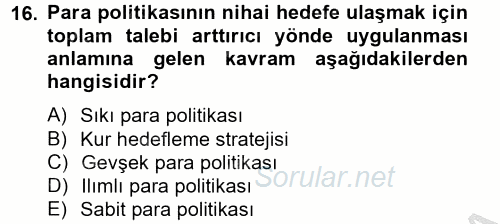 16. Para politikasının nihai hedefe ulaşmak için toplam talebi arttırıcı yönde uygulanması anlamına gelen kavram aşağıdakilerden hangisidir?

A) Sıkı para politikası
B) Kur hedefleme stratejisi
C) Gevşek para politikası
D) Ilımlı para politikası
E) Sabit para politikası

Sorular.net